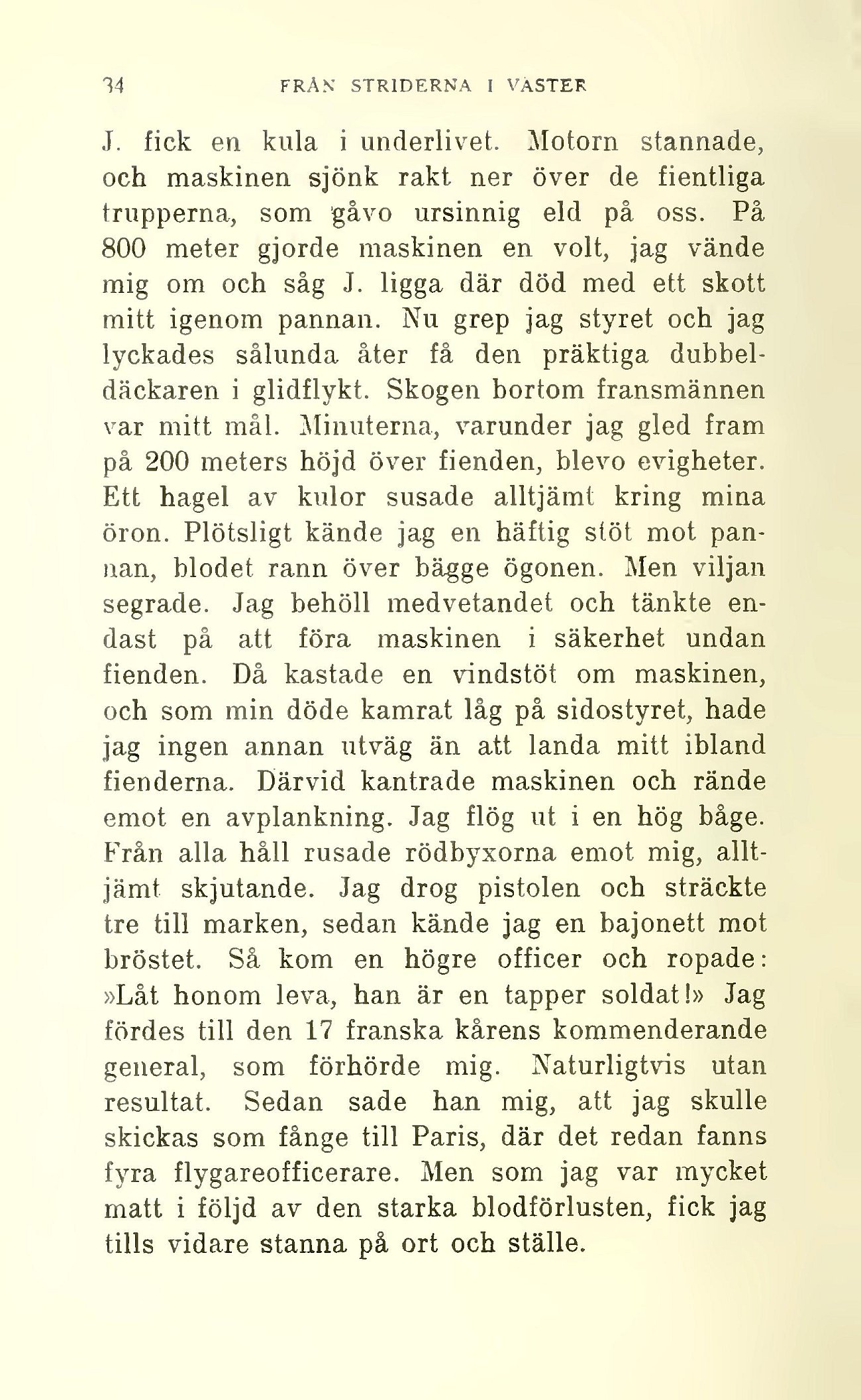 34 FRÅN STRIDERNA I VÄSTER

J. fick en kula i underlivet. Motorn stannade, och maskinen sjönk rakt ner över de fientliga trupperna, som gåvo ursinnig eld på oss. På 800 meter gjorde maskinen en volt, jag vände mig om och såg J. ligga där död med ett skott mitt igenom pannan. Nu grep jag styret och jag lyckades sålunda åter få den präktiga dubbeldäckaren i glidflykt. Skogen bortom fransmännen var mitt mål. Minuterna, varunder jag gled fram på 200 meters höjd över fienden, blevo evigheter. Ett hagel av kulor susade alltjämt kring mina öron. Plötsligt kände jag en häftig stöt mot pannan, blodet rann över bägge ögonen. Men viljan segrade. Jag behöll medvetandet och tänkte endast på att föra maskinen i säkerhet undan fienden. Då kastade en vindstöt om maskinen, och som min döde kamrat låg på sidostyret, hade jag ingen annan utväg än att landa mitt ibland fienderna. Därvid kantrade maskinen och rände emot en avplankning. Jag flög ut i en hög båge. Från alla håll rusade rödbyxorna emot mig, alltjämt skjutande. Jag drog pistolen och sträckte tre till marken, sedan kände jag en bajonett mot bröstet. Så kom en högre officer och ropade: »Låt honom leva, han är en tapper soldat!» Jag fördes till den 17 franska kårens kommenderande general, som förhörde mig. Naturligtvis utan resultat. Sedan sade han mig, att jag skulle skickas som fånge till Paris, där det redan fanns fyra flygareofficerare. Men som jag var mycket matt i följd av den starka blodförlusten, fick jag tills vidare stanna på ort och ställe.